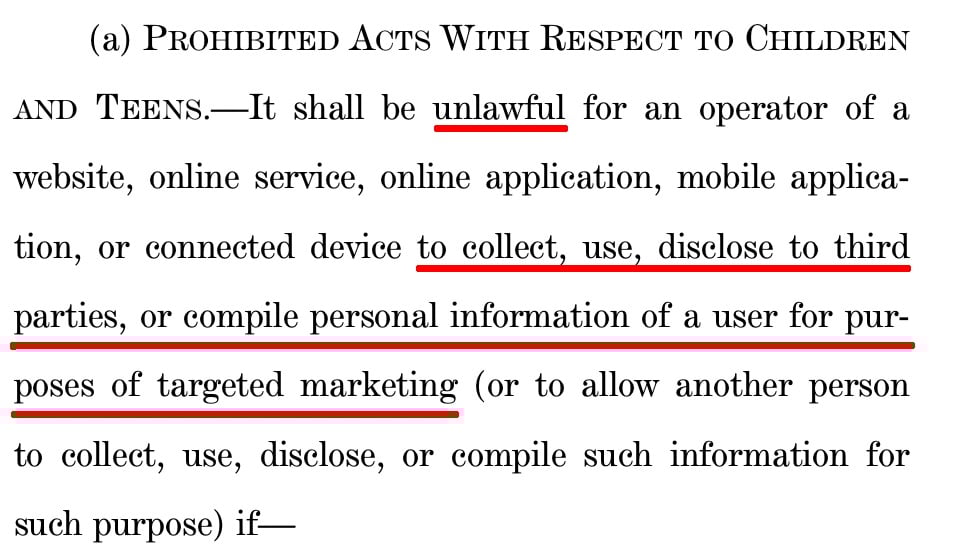 (a) PROHIBITED ACTS WITH RESPECT TO CHILDREN AND TEENS.—It shall be unlawful for an operator of a website, online service, online application, mobile application, or connected device to collect, use, disclose to third parties, or compile personal information of a user for purposes of targeted marketing (or to allow another person to collect, use, disclose, or compile such information for such purpose) if—